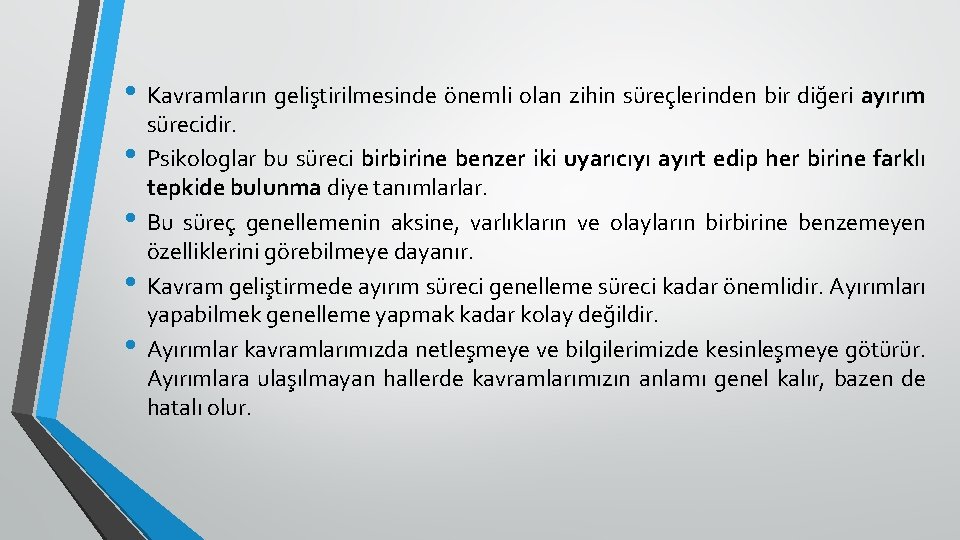 • Kavramların geliştirilmesinde önemli olan zihin süreçlerinden bir diğeri ayırım sürecidir.
• Psikologlar bu süreci birbirine benzer iki uyarıcıyı ayırt edip her birine farklı tepkide bulunma diye tanımlarlar.
• Bu süreç genellemenin aksine, varlıkların ve olayların birbirine benzemeyen özelliklerini görebilmeye dayanır.
• Kavram geliştirmede ayırım süreci genelleme süreci kadar önemlidir. Ayırımları yapabilmek genelleme yapmak kadar kolay değildir.
• Ayırımlar kavramlarımızda netleşmeye ve bilgilerimizde kesinleşmeye götürür. Ayırımlara ulaşılmayan hallerde kavramlarımızın anlamı genel kalır, bazen de hatalı olur.